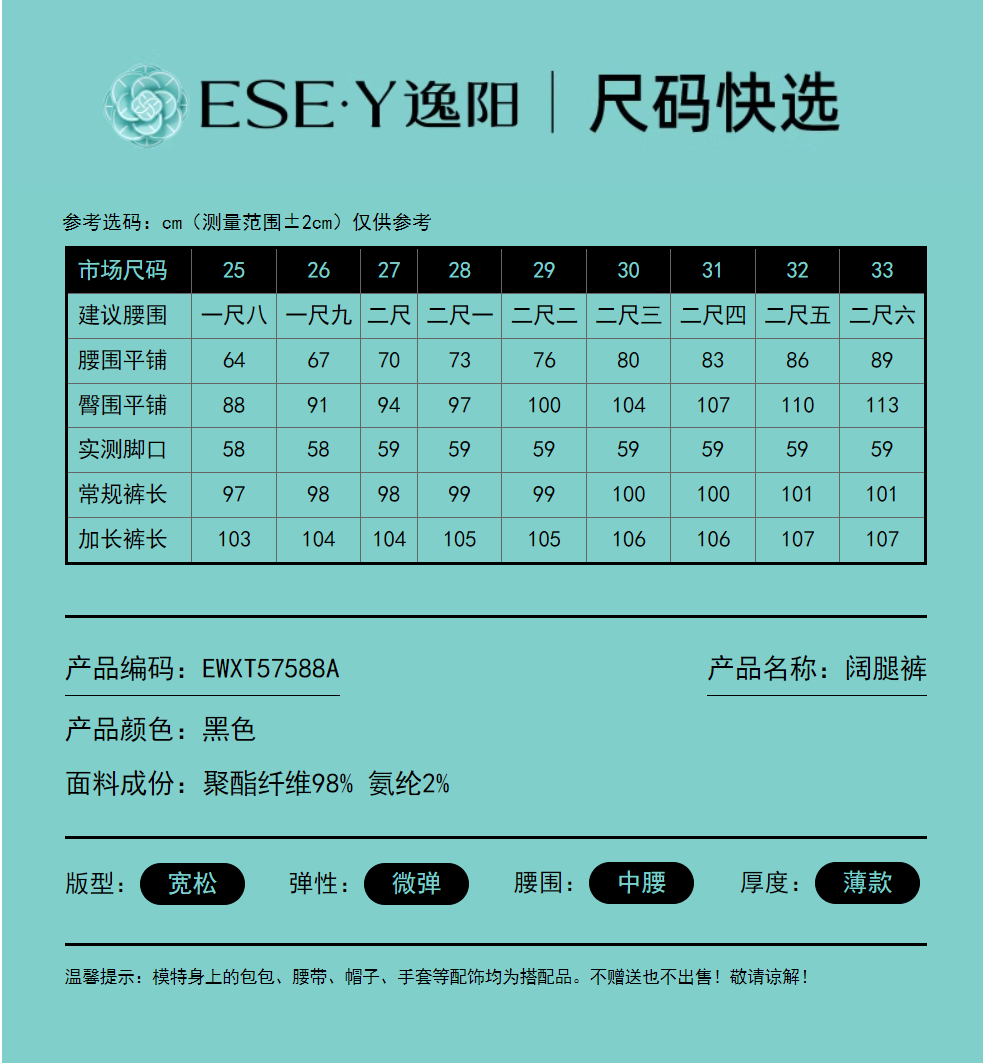 ESE·Y逸阳 | 尺码快选

参考选码：cm（测量范围±2cm）仅供参考

| 市场尺码 | 25 | 26 | 27 | 28 | 29 | 30 | 31 | 32 | 33 |
|---|---|---|---|---|---|---|---|---|---|
| 建议腰围 | 一尺八 | 一尺九 | 二尺 | 二尺一 | 二尺二 | 二尺三 | 二尺四 | 二尺五 | 二尺六 |
| 腰围平铺 | 64 | 67 | 70 | 73 | 76 | 80 | 83 | 86 | 89 |
| 臀围平铺 | 88 | 91 | 94 | 97 | 100 | 104 | 107 | 110 | 113 |
| 实测脚口 | 58 | 58 | 59 | 59 | 59 | 59 | 59 | 59 | 59 |
| 常规裤长 | 97 | 98 | 98 | 99 | 99 | 100 | 100 | 101 | 101 |
| 加长裤长 | 103 | 104 | 104 | 105 | 105 | 106 | 106 | 107 | 107 |

产品编码：EWXT57588A

产品名称：阔腿裤

产品颜色：黑色

面料成份：聚酯纤维98% 氨纶2%

版型：宽松 弹性：微弹 腰围：中腰 厚度：薄款

温馨提示：模特身上的包包、腰带、帽子、手套等配饰均为搭配品。不赠送也不出售！敬请谅解！